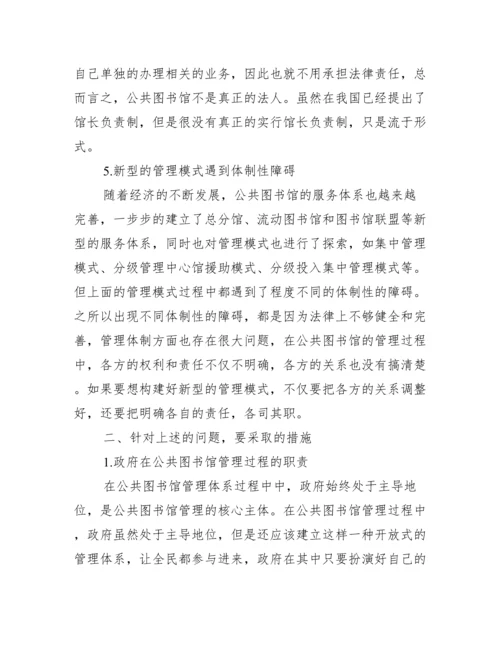 自己单独的办理相关的业务，因此也就不用承担法律责任，总而言之，公共图书馆不是真正的法人。虽然在我国已经提出了馆长负责制，但是很没有真正的实行馆长负责制，只是流于形式。

5.新型的管理模式遇到体制性障碍

随着经济的不断发展，公共图书馆的服务体系也越来越完善，一步步的建立了总分馆、流动图书馆和图书馆联盟等新型的服务体系，同时也对管理模式也进行了探索，如集中管理模式、分级管理中心馆援助模式、分级投入集中管理模式等。但上面的管理模式过程中都遇到了程度不同的体制性的障碍。之所以出现不同体制性的障碍，都是因为法律上不够健全和完善，管理体制方面也存在很大问题，在公共图书馆的管理过程中，各方的权利和责任不仅不明确，各方的关系也没有搞清楚。如果要想构建好新型的管理模式，不仅要把各方的关系调整好，还要把明确各自的责任，各司其职。

二、针对上述的问题，要采取的措施

1.政府在公共图书馆管理过程的职责

在公共图书馆管理体系过程中中，政府始终处于主导地位，是公共图书馆管理的核心主体。在公共图书馆管理过程中，政府虽然处于主导地位，但是还应该建立这样一种开放式的管理体系，让全民都参与进来，政府在其中只要扮演好自己的